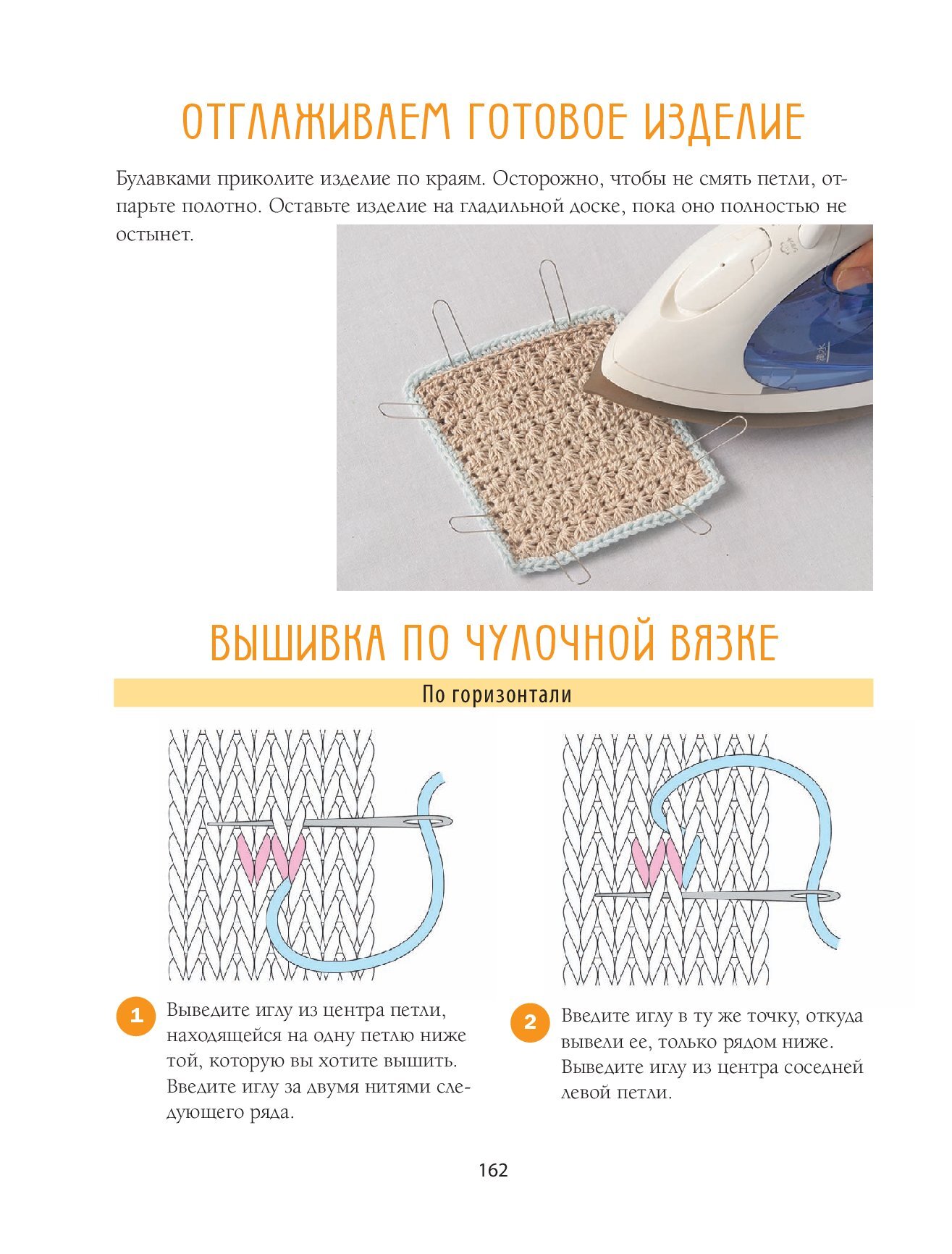 ОТГЛАЖИВАЕМ ГОТОВОЕ ИЗДЕЛИЕ

Булавками приколите изделие по краям. Осторожно, чтобы не смять петли, отпарьте полотно. Оставьте изделие на гладильной доске, пока оно полностью не остынет.

ВЫШИВКА ПО ЧУЛОЧНОЙ ВЯЗКЕ

По горизонтали

1 Выведите иглу из центра петли, находящейся на одну петлю ниже той, которую вы хотите вышить. Введите иглу за двумя нитями следующего ряда.

2 Введите иглу в ту же точку, откуда вывели ее, только рядом ниже. Выведите иглу из центра соседней левой петли.

162